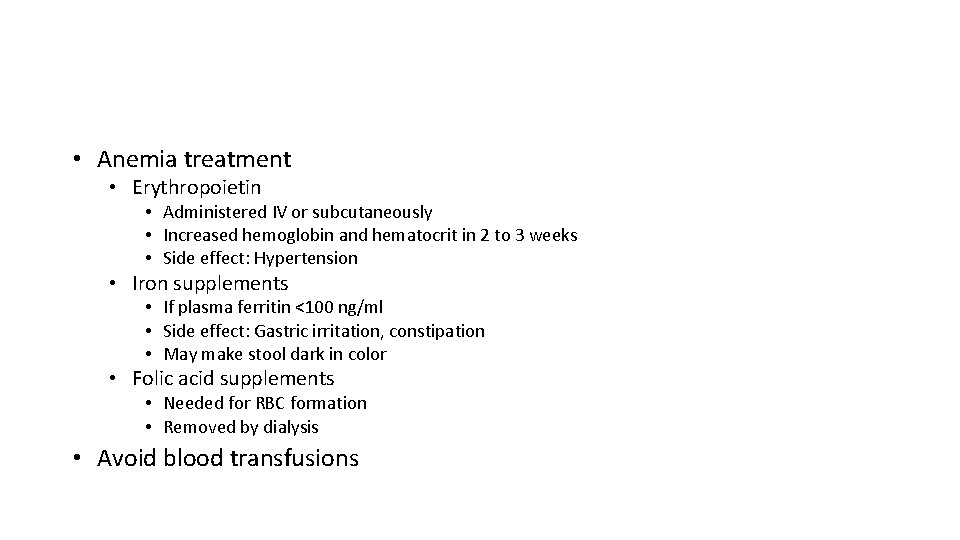 • Anemia treatment
  • Erythropoietin
    • Administered IV or subcutaneously
    • Increased hemoglobin and hematocrit in 2 to 3 weeks
    • Side effect: Hypertension
  • Iron supplements
    • If plasma ferritin <100 ng/ml
    • Side effect: Gastric irritation, constipation
    • May make stool dark in color
  • Folic acid supplements
    • Needed for RBC formation
    • Removed by dialysis
• Avoid blood transfusions